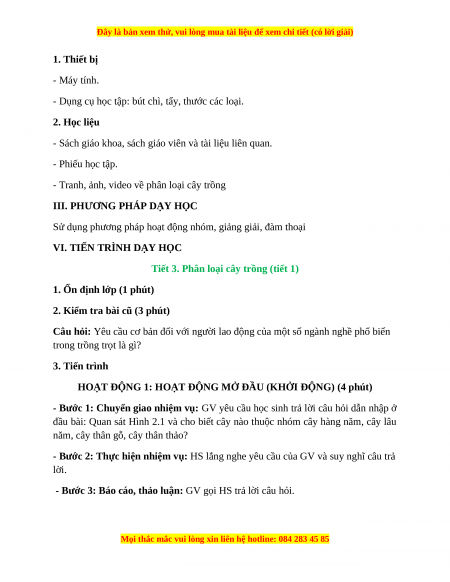 Đây là bản xem thử, vui lòng mua tài liệu để xem chi tiết (có lời giải)

1. Thiết bị

- Máy tính.

- Dụng cụ học tập: bút chì, tẩy, thước các loại.

2. Học liệu

- Sách giáo khoa, sách giáo viên và tài liệu liên quan.

- Phiếu học tập.

- Tranh, ảnh, video về phân loại cây trồng

III. PHƯƠNG PHÁP DẠY HỌC

Sử dụng phương pháp hoạt động nhóm, giảng giải, đàm thoại

VI. TIẾN TRÌNH DẠY HỌC

Tiết 3. Phân loại cây trồng (tiết 1)

1. Ổn định lớp (1 phút)

2. Kiểm tra bài cũ (3 phút)

Câu hỏi: Yêu cầu cơ bản đối với người lao động của một số ngành nghề phổ biến trong trồng trọt là gì?

3. Tiến trình

HOẠT ĐỘNG 1: HOẠT ĐỘNG MỞ ĐẦU (KHỞI ĐỘNG) (4 phút)

- Bước 1: Chuyển giao nhiệm vụ: GV yêu cầu học sinh trả lời câu hỏi dẫn nhập ở đầu bài: Quan sát Hình 2.1 và cho biết cây nào thuộc nhóm cây hàng năm, cây lâu năm, cây thân gỗ, cây thân thảo?

- Bước 2: Thực hiện nhiệm vụ: HS lắng nghe yêu cầu của GV và suy nghĩ câu trả lời.

- Bước 3: Báo cáo, thảo luận: GV gọi HS trả lời câu hỏi.

Mọi thắc mắc vui lòng xin liên hệ hotline: 084 283 45 85